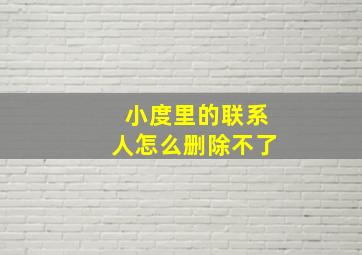 小度里的联系人怎么删除不了